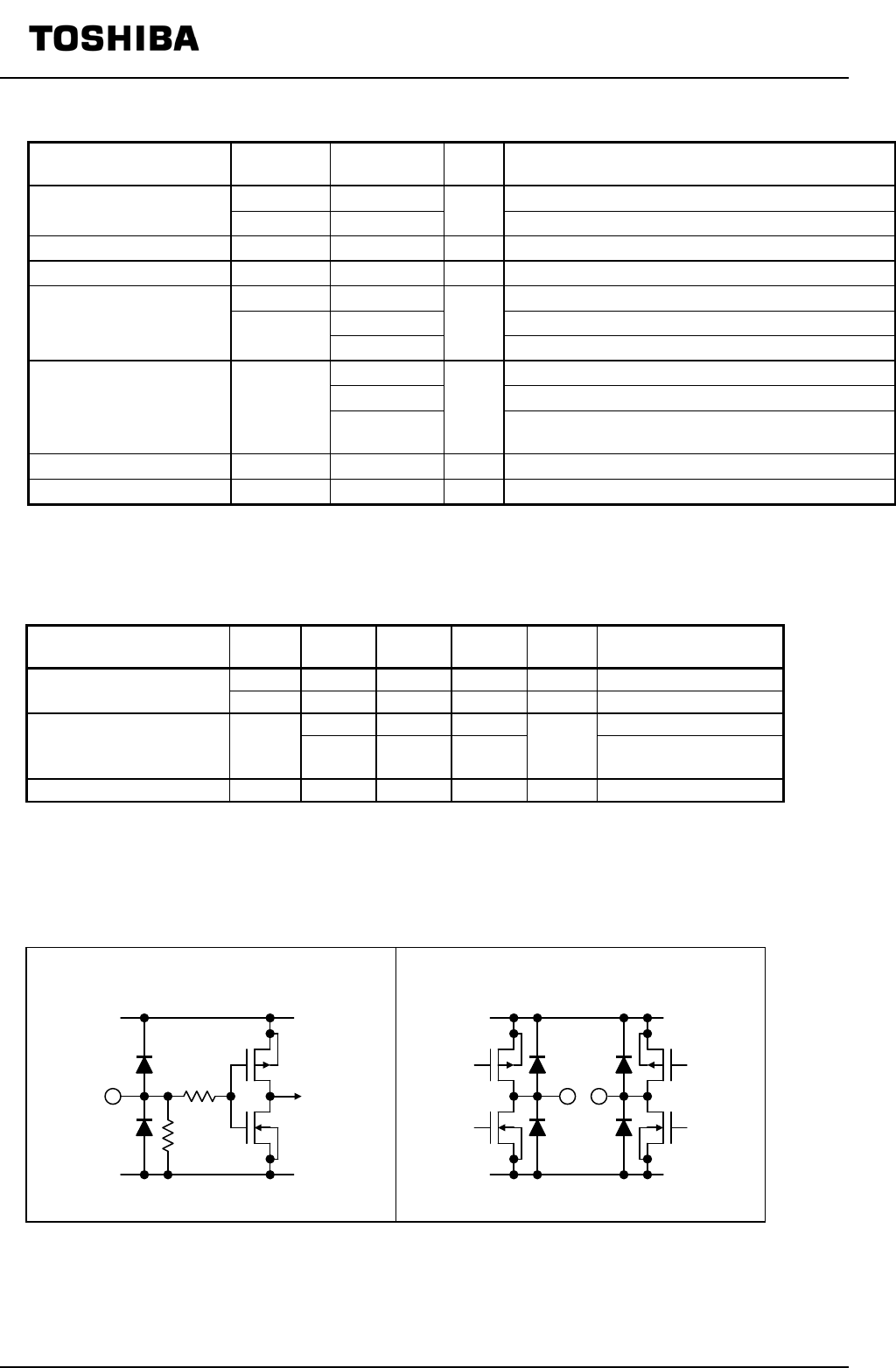 TOSHIBA